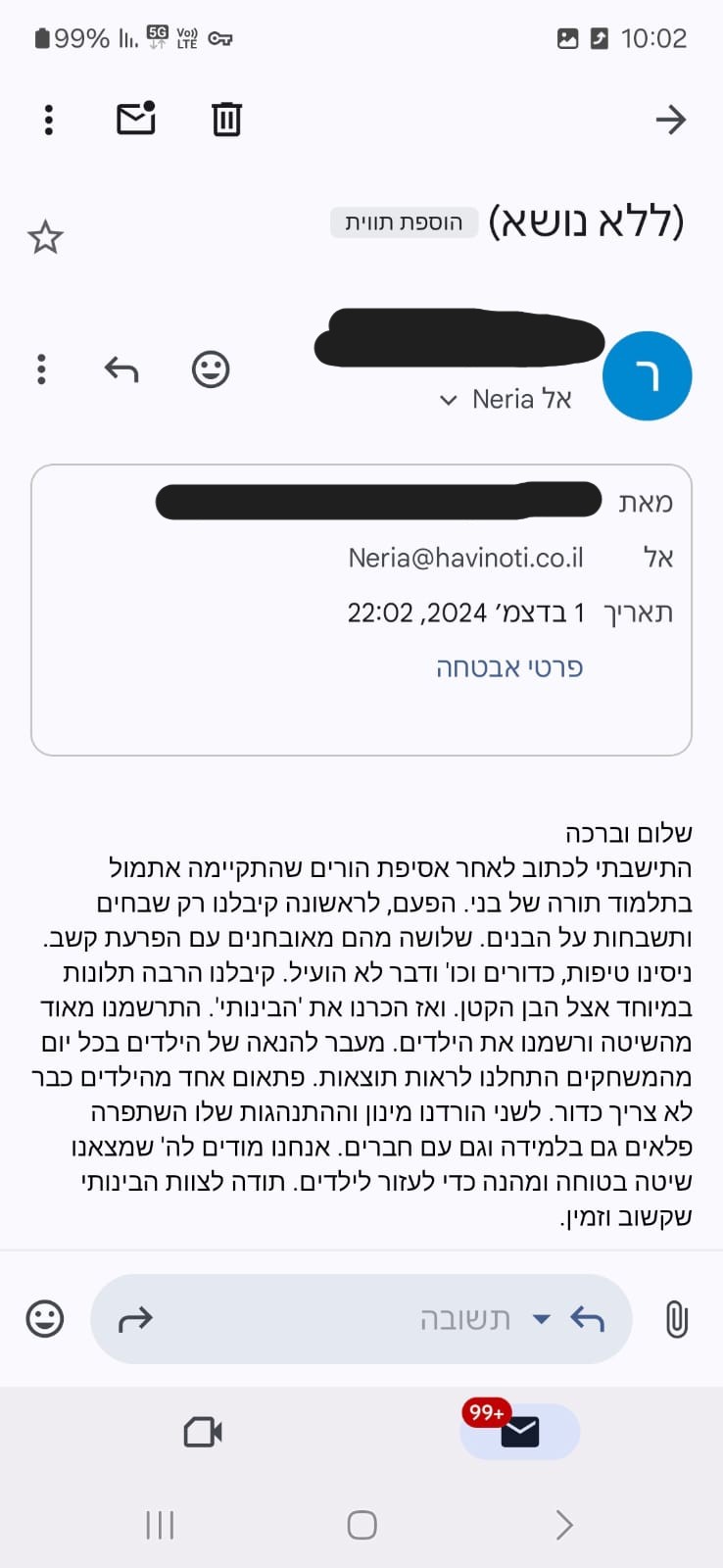 99% 5G Vo) LTE 10:02

(ללא נושא) הוספת תווית

ר

אל Neria

מאת

אל Neria@havinoti.co.il

תאריך 1 בדצמ׳ 2024, 22:02

פרטי אבטחה

שלום וברכה
התישבתי לכתוב לאחר אסיפת הורים שהתקיימה אתמול בתלמוד תורה של בני. הפעם, לראשונה קיבלנו רק שבחים ותשבחות על הבנים. שלושה מהם מאובחנים עם הפרעת קשב. ניסינו טיפות, כדורים וכו' ודבר לא הועיל. קיבלנו הרבה תלונות במיוחד אצל הבן הקטן. ואז הכרנו את 'הבינותי'. התרשמנו מאוד מהשיטה ורשמנו את הילדים. מעבר להנאה של הילדים בכל יום מהמשחקים התחלנו לראות תוצאות. פתאום אחד מהילדים כבר לא צריך כדור. לשני הורדנו מינון וההתנהגות שלו השתפרה פלאים גם בלמידה וגם עם חברים. אנחנו מודים לה' שמצאנו שיטה בטוחה ומהנה כדי לעזור לילדים. תודה לצוות הבינותי שקשוב וזמין.

תשובה

99+